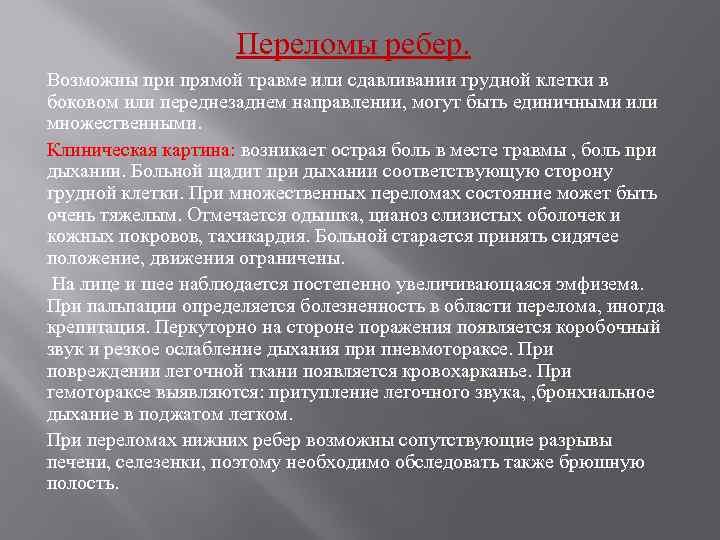 Переломы ребер.

Возможны при прямой травме или сдавливании грудной клетки в боковом или переднезаднем направлении, могут быть единичными или множественными.

Клиническая картина: возникает острая боль в месте травмы , боль при дыхании. Больной щадит при дыхании соответствующую сторону грудной клетки. При множественных переломах состояние может быть очень тяжелым. Отмечается одышка, цианоз слизистых оболочек и кожных покровов, тахикардия. Больной старается принять сидячее положение, движения ограничены.

На лице и шее наблюдается постепенно увеличивающаяся эмфизема. При пальпации определяется болезненность в области перелома, иногда крепитация. Перкуторно на стороне поражения появляется коробочный звук и резкое ослабление дыхания при пневмотораксе. При повреждении легочной ткани появляется кровохарканье. При гемотораксе выявляются: притупление легочного звука, ,бронхиальное дыхание в поджатом легком.

При переломах нижних ребер возможны сопутствующие разрывы печени, селезенки, поэтому необходимо обследовать также брюшную полость.